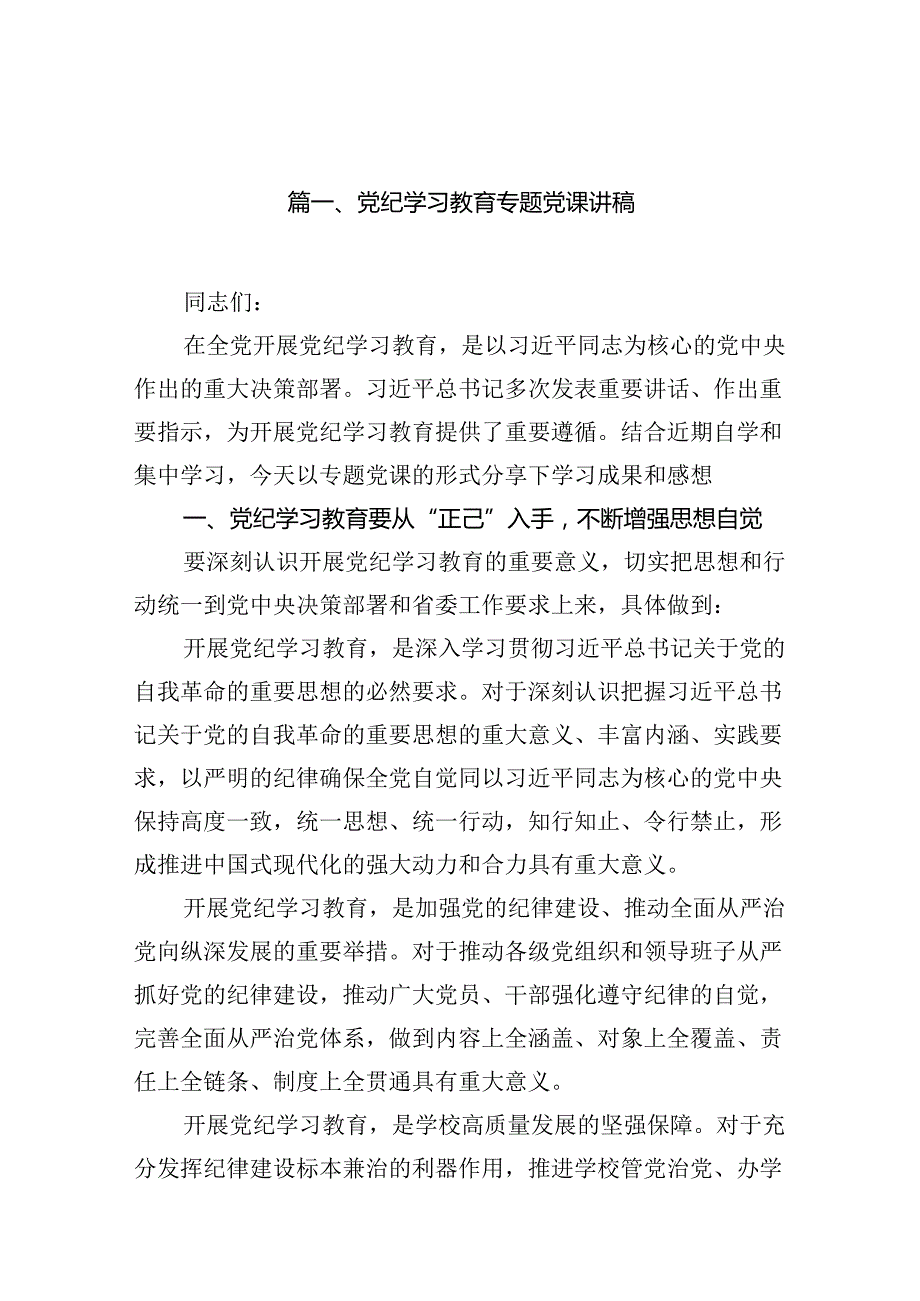 篇一、党纪学习教育专题党课讲稿

同志们：

在全党开展党纪学习教育，是以习近平同志为核心的党中央作出的重大决策部署。习近平总书记多次发表重要讲话、作出重要指示，为开展党纪学习教育提供了重要遵循。结合近期自学和集中学习，今天以专题党课的形式分享下学习成果和感想

一、党纪学习教育要从“正己”入手，不断增强思想自觉

要深刻认识开展党纪学习教育的重要意义，切实把思想和行动统一到党中央决策部署和省委工作要求上来，具体做到：

开展党纪学习教育，是深入学习贯彻习近平总书记关于党的自我革命的重要思想的必然要求。对于深刻认识把握习近平总书记关于党的自我革命的重要思想的重大意义、丰富内涵、实践要求，以严明的纪律确保全党自觉同以习近平同志为核心的党中央保持高度一致，统一思想、统一行动，知行知止、令行禁止，形成推进中国式现代化的强大动力和合力具有重大意义。

开展党纪学习教育，是加强党的纪律建设、推动全面从严治党向纵深发展的重要举措。对于推动各级党组织和领导班子从严抓好党的纪律建设，推动广大党员、干部强化遵守纪律的自觉，完善全面从严治党体系，做到内容上全涵盖、对象上全覆盖、责任上全链条、制度上全贯通具有重大意义。

开展党纪学习教育，是学校高质量发展的坚强保障。对于充分发挥纪律建设标本兼治的利器作用，推进学校管党治党、办学